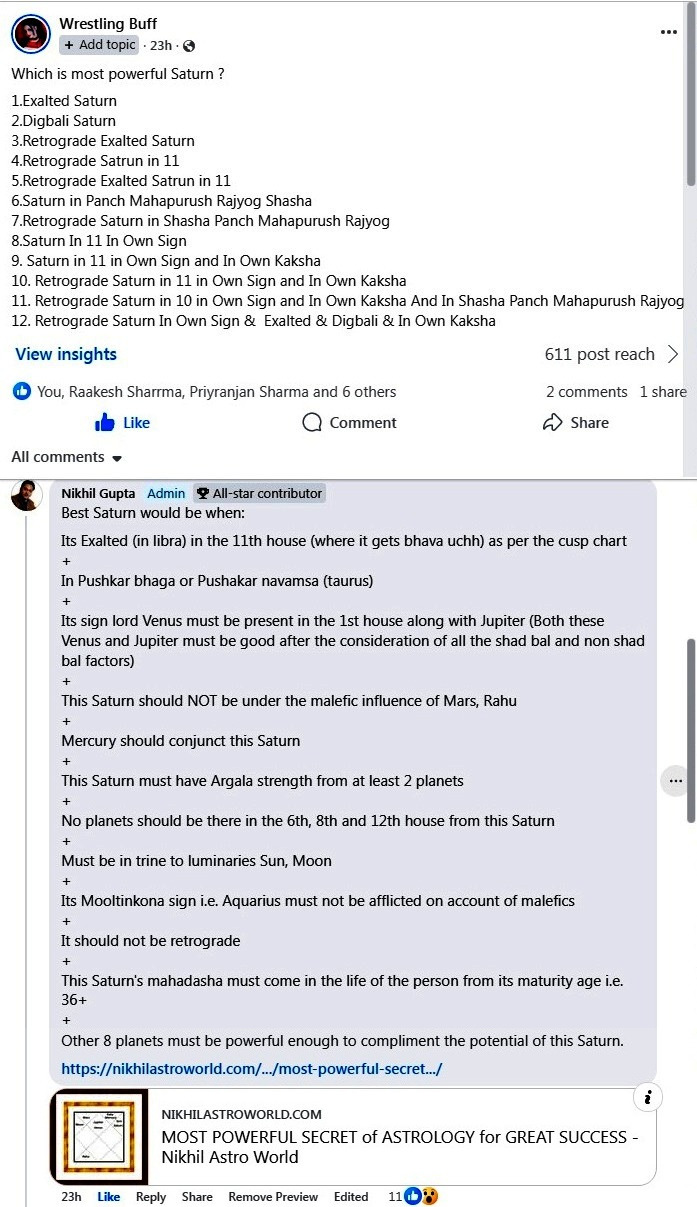 Wrestling Buff
+ Add topic · 23h ·

Which is most powerful Saturn ?

1.Exalted Saturn
2.Digbali Saturn
3.Retrograde Exalted Saturn
4.Retrograde Satrun in 11
5.Retrograde Exalted Satrun in 11
6.Saturn in Panch Mahapurush Rajyog Shasha
7.Retrograde Saturn in Shasha Panch Mahapurush Rajyog
8.Saturn In 11 In Own Sign
9. Saturn in 11 in Own Sign and In Own Kaksha
10. Retrograde Saturn in 11 in Own Sign and In Own Kaksha
11. Retrograde Saturn in 10 in Own Sign and In Own Kaksha And In Shasha Panch Mahapurush Rajyog
12. Retrograde Saturn In Own Sign & Exalted & Digbali & In Own Kaksha

View insights
611 post reach

You, Raakesh Sharrma, Priyranjan Sharma and 6 others
2 comments 1 share

Like
Comment
Share

All comments

Nikhil Gupta Admin All-star contributor
Best Saturn would be when:

Its Exalted (in libra) in the 11th house (where it gets bhava uchh) as per the cusp chart
+
In Pushkar bhaga or Pushakar navamsa (taurus)
+
Its sign lord Venus must be present in the 1st house along with Jupiter (Both these Venus and Jupiter must be good after the consideration of all the shad bal and non shad bal factors)
+
This Saturn should NOT be under the malefic influence of Mars, Rahu
+
Mercury should conjunct this Saturn
+
This Saturn must have Argala strength from at least 2 planets
+
No planets should be there in the 6th, 8th and 12th house from this Saturn
+
Must be in trine to luminaries Sun, Moon
+
Its Mooltinkona sign i.e. Aquarius must not be afflicted on account of malefics
+
It should not be retrograde
+
This Saturn's mahadasha must come in the life of the person from its maturity age i.e. 36+
+
Other 8 planets must be powerful enough to compliment the potential of this Saturn.

https://nikhilastroworld.com/.../most-powerful-secret.../

NIKHILASTROWORLD.COM
MOST POWERFUL SECRET of ASTROLOGY for GREAT SUCCESS - Nikhil Astro World

23h Like Reply Share Remove Preview Edited 11